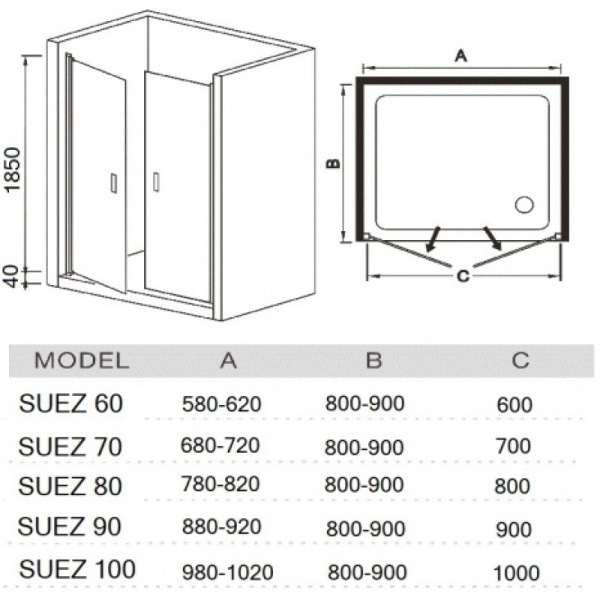 1850

40

A

B

C

| MODEL | A | B | C |
|---|---|---|---|
| SUEZ 60 | 580-620 | 800-900 | 600 |
| SUEZ 70 | 680-720 | 800-900 | 700 |
| SUEZ 80 | 780-820 | 800-900 | 800 |
| SUEZ 90 | 880-920 | 800-900 | 900 |
| SUEZ 100 | 980-1020 | 800-900 | 1000 |